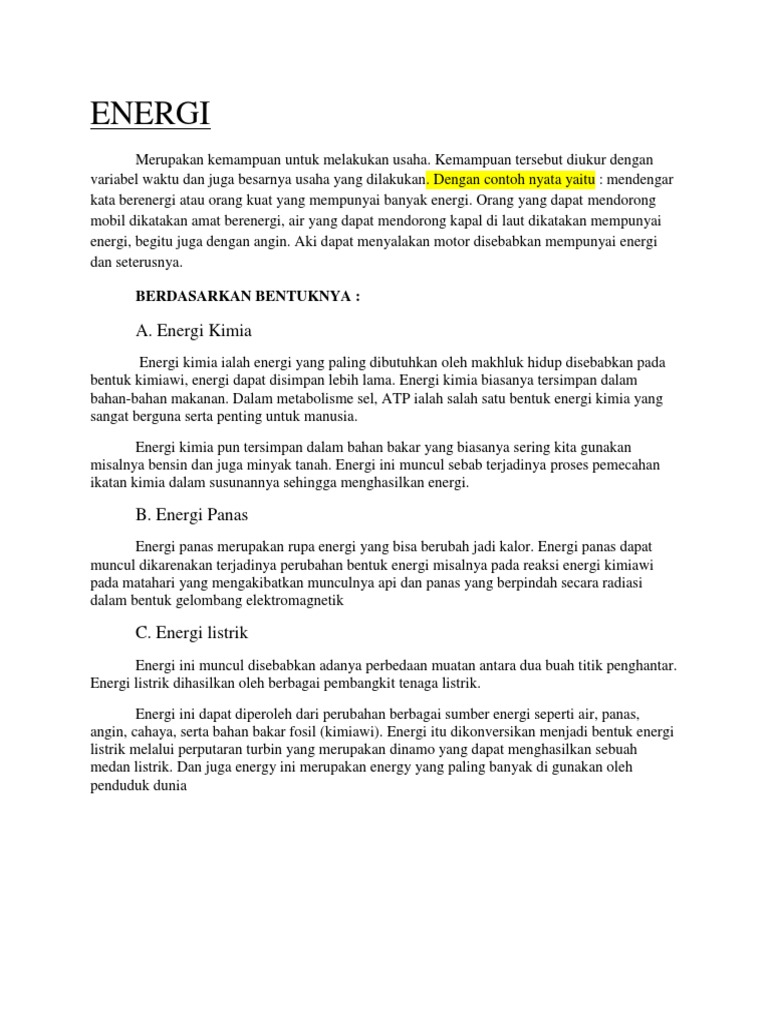 ENERGI

Merupakan kemampuan untuk melakukan usaha. Kemampuan tersebut diukur dengan variabel waktu dan juga besarnya usaha yang dilakukan. Dengan contoh nyata yaitu : mendengar kata berenergi atau orang kuat yang mempunyai banyak energi. Orang yang dapat mendorong mobil dikatakan amat berenergi, air yang dapat mendorong kapal di laut dikatakan mempunyai energi, begitu juga dengan angin. Aki dapat menyalakan motor disebabkan mempunyai energi dan seterusnya.

BERDASARKAN BENTUKNYA :

A. Energi Kimia

Energi kimia ialah energi yang paling dibutuhkan oleh makhluk hidup disebabkan pada bentuk kimiawi, energi dapat disimpan lebih lama. Energi kimia biasanya tersimpan dalam bahan-bahan makanan. Dalam metabolisme sel, ATP ialah salah satu bentuk energi kimia yang sangat berguna serta penting untuk manusia.

Energi kimia pun tersimpan dalam bahan bakar yang biasanya sering kita gunakan misalnya bensin dan juga minyak tanah. Energi ini muncul sebab terjadinya proses pemecahan ikatan kimia dalam susunannya sehingga menghasilkan energi.

B. Energi Panas

Energi panas merupakan rupa energi yang bisa berubah jadi kalor. Energi panas dapat muncul dikarenakan terjadinya perubahan bentuk energi misalnya pada reaksi energi kimiawi pada matahari yang mengakibatkan munculnya api dan panas yang berpindah secara radiasi dalam bentuk gelombang elektromagnetik

C. Energi listrik

Energi ini muncul disebabkan adanya perbedaan muatan antara dua buah titik penghantar. Energi listrik dihasilkan oleh berbagai pembangkit tenaga listrik.

Energi ini dapat diperoleh dari perubahan berbagai sumber energi seperti air, panas, angin, cahaya, serta bahan bakar fosil (kimiawi). Energi itu dikonversikan menjadi bentuk energi listrik melalui perputaran turbin yang merupakan dinamo yang dapat menghasilkan sebuah medan listrik. Dan juga energy ini merupakan energy yang paling banyak di gunakan oleh penduduk dunia